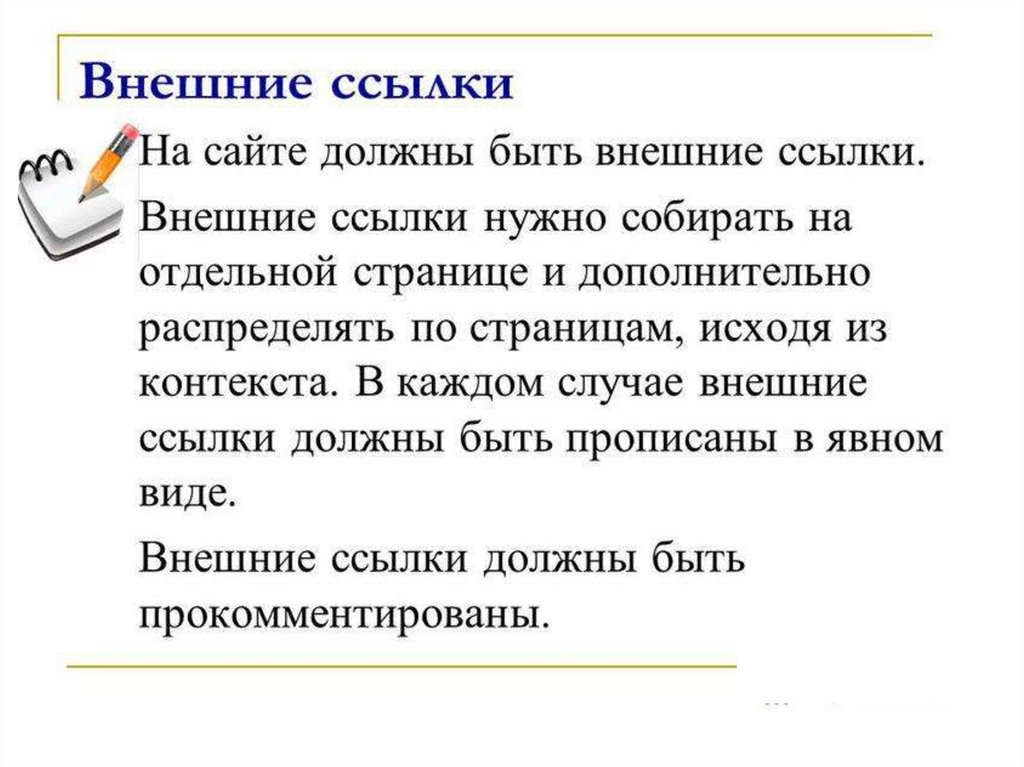 Внешние ссылки

На сайте должны быть внешние ссылки.

Внешние ссылки нужно собирать на отдельной странице и дополнительно распределять по страницам, исходя из контекста. В каждом случае внешние ссылки должны быть прописаны в явном виде.

Внешние ссылки должны быть прокомментированы.